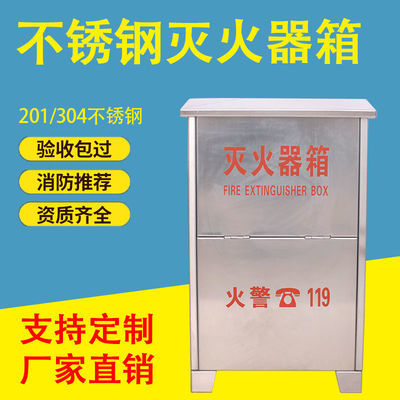 不锈钢灭火器箱

201/304不锈钢

验收包过

消防推荐

资质齐全

灭火器箱

FIRE EXTINGUISHER BOX

火警 119

支持定制

厂家直销